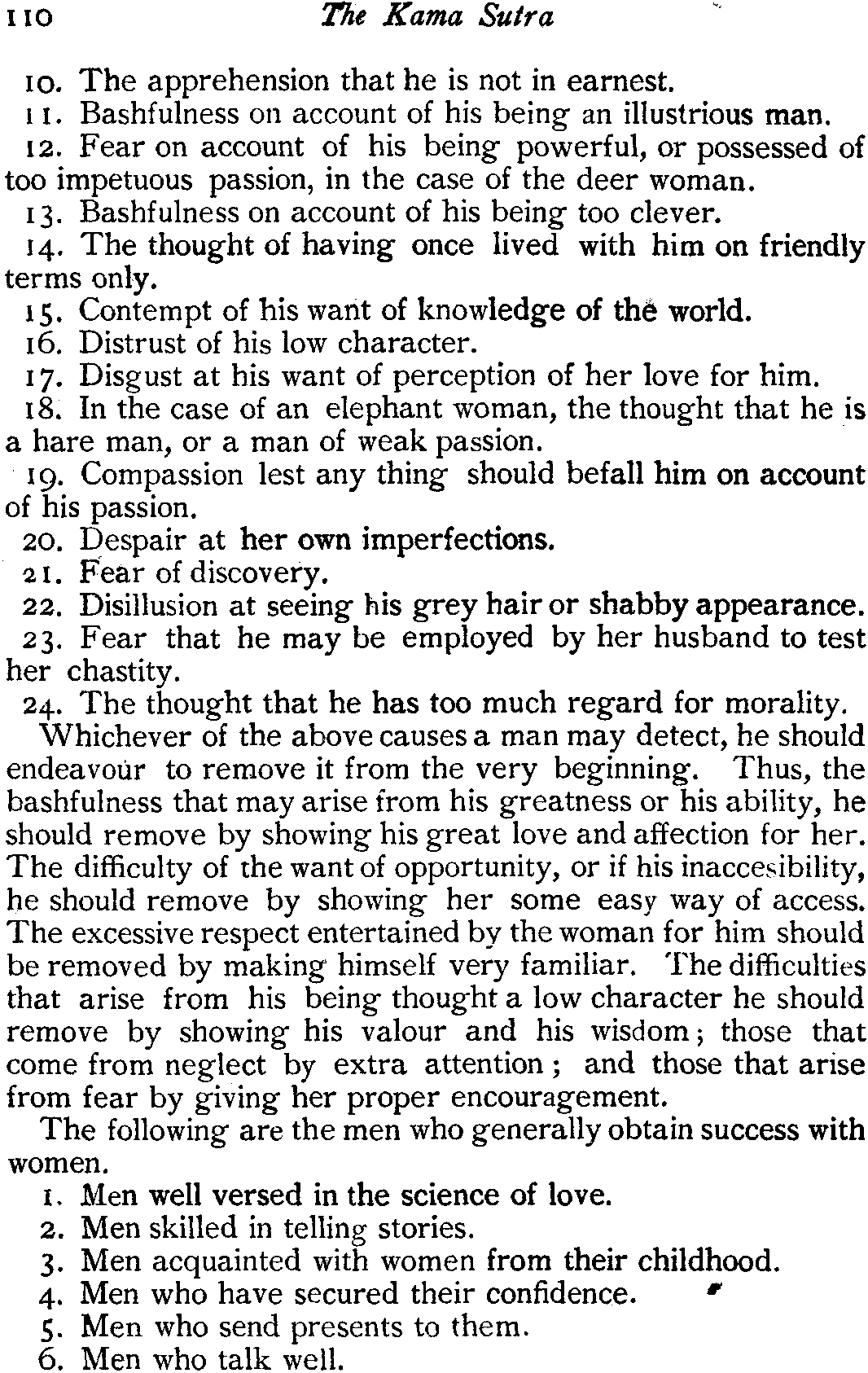 110 The Kama Sutra

10. The apprehension that he is not in earnest.
11. Bashfulness on account of his being an illustrious man.
12. Fear on account of his being powerful, or possessed of too impetuous passion, in the case of the deer woman.
13. Bashfulness on account of his being too clever.
14. The thought of having once lived with him on friendly terms only.
15. Contempt of his want of knowledge of the world.
16. Distrust of his low character.
17. Disgust at his want of perception of her love for him.
18. In the case of an elephant woman, the thought that he is a hare man, or a man of weak passion.
19. Compassion lest any thing should befall him on account of his passion.
20. Despair at her own imperfections.
21. Fear of discovery.
22. Disillusion at seeing his grey hair or shabby appearance.
23. Fear that he may be employed by her husband to test her chastity.
24. The thought that he has too much regard for morality.

Whichever of the above causes a man may detect, he should endeavour to remove it from the very beginning. Thus, the bashfulness that may arise from his greatness or his ability, he should remove by showing his great love and affection for her. The difficulty of the want of opportunity, or if his inaccesibility, he should remove by showing her some easy way of access. The excessive respect entertained by the woman for him should be removed by making himself very familiar. The difficulties that arise from his being thought a low character he should remove by showing his valour and his wisdom; those that come from neglect by extra attention; and those that arise from fear by giving her proper encouragement.

The following are the men who generally obtain success with women.
1. Men well versed in the science of love.
2. Men skilled in telling stories.
3. Men acquainted with women from their childhood.
4. Men who have secured their confidence.
5. Men who send presents to them.
6. Men who talk well.